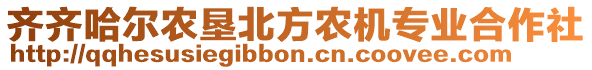 齐齐哈尔农垦北方农机专业合作社
http://qqhesusiegibbon.cn.coovee.com